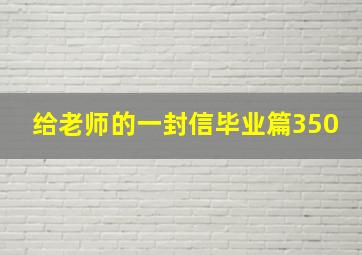 给老师的一封信毕业篇350